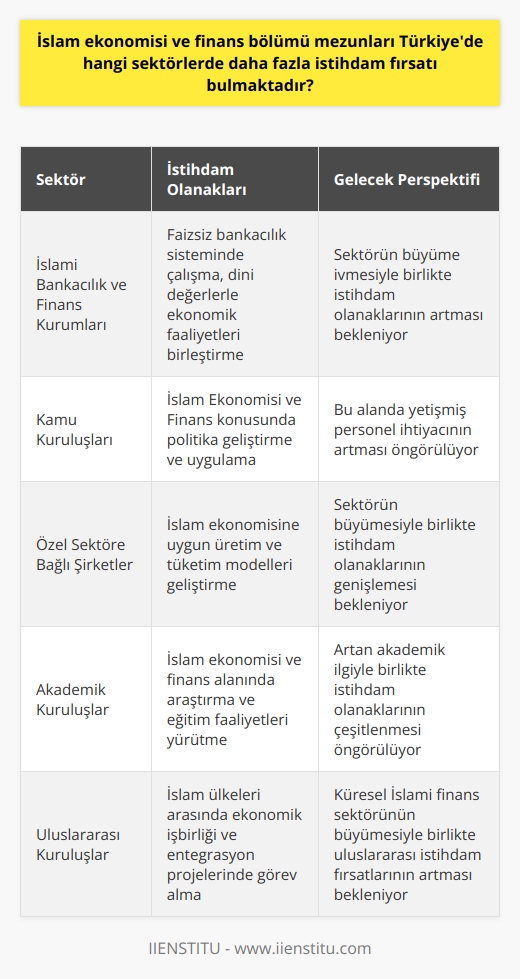 İslam ekonomisi ve finans bölümü mezunları Türkiye'de hangi sektörlerde daha fazla istihdam fırsatı bulmaktadır?

| Sektör | İstihdam Olanakları | Gelecek Perspektifi |
|---|---|---|
| İslami Bankacılık ve Finans Kurumları | Faizsiz bankacılık sisteminde çalışma, dini değerlerle ekonomik faaliyetleri birleştirme | Sektörün büyüme ivmesiyle birlikte istihdam olanaklarının artması bekleniyor |
| Kamu Kuruluşları | İslam Ekonomisi ve Finans konusunda politika geliştirme ve uygulama | Bu alanda yetişmiş personel ihtiyacının artması öngörülüyor |
| Özel Sektöre Bağlı Şirketler | İslam ekonomisine uygun üretim ve tüketim modelleri geliştirme | Sektörün büyümesiyle birlikte istihdam olanaklarının genişlemesi bekleniyor |
| Akademik Kuruluşlar | İslam ekonomisi ve finans alanında araştırma ve eğitim faaliyetleri yürütme | Artan akademik ilgiyle birlikte istihdam olanaklarının çeşitlenmesi öngörülüyor |
| Uluslararası Kuruluşlar | İslam ülkeleri arasında ekonomik işbirliği ve entegrasyon projelerinde görev alma | Küresel İslami finans sektörünün büyümesiyle birlikte uluslararası istihdam fırsatlarının artması bekleniyor |

IIENSTITU - www.iienstitu.com